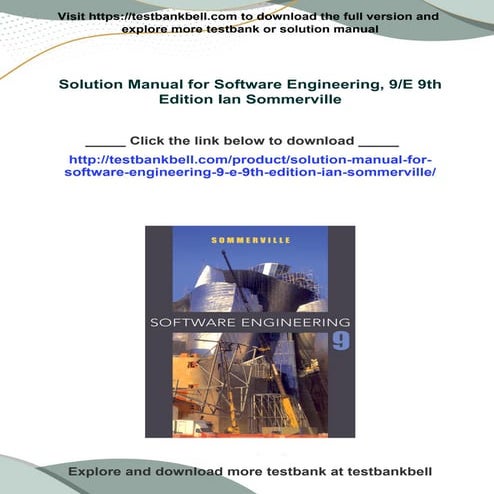 Visit https://testbankbell.com to download the full version and explore more testbank or solution manual

Solution Manual for Software Engineering, 9/E 9th Edition Ian Sommerville

_____ Click the link below to download _____

http://testbankbell.com/product/solution-manual-for-software-engineering-9-e-9th-edition-ian-sommerville/

SOMMERVILLE

SOFTWARE ENGINEERING

9

Explore and download more testbank at testbankbell